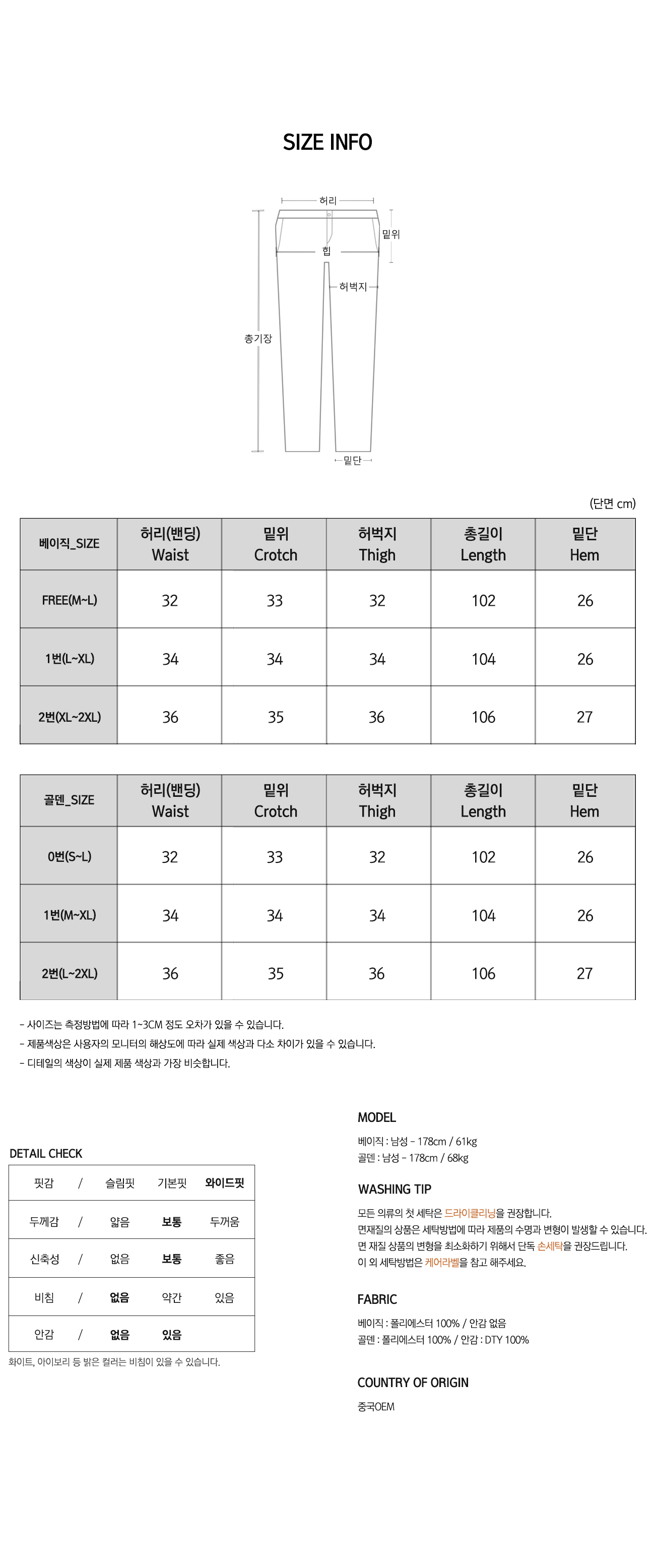 SIZE INFO

허리
밑위
힙
허벅지
총기장
밑단

(단면 cm)

| 베이직_SIZE | 허리(밴딩) Waist | 밑위 Crotch | 허벅지 Thigh | 총길이 Length | 밑단 Hem |
|---|---|---|---|---|---|
| FREE(M~L) | 32 | 33 | 32 | 102 | 26 |
| 1번(L~XL) | 34 | 34 | 34 | 104 | 26 |
| 2번(XL~2XL) | 36 | 35 | 36 | 106 | 27 |

| 골덴_SIZE | 허리(밴딩) Waist | 밑위 Crotch | 허벅지 Thigh | 총길이 Length | 밑단 Hem |
|---|---|---|---|---|---|
| 0번(S~L) | 32 | 33 | 32 | 102 | 26 |
| 1번(M~XL) | 34 | 34 | 34 | 104 | 26 |
| 2번(L~2XL) | 36 | 35 | 36 | 106 | 27 |

- 사이즈는 측정방법에 따라 1~3CM 정도 오차가 있을 수 있습니다.
- 제품색상은 사용자의 모니터의 해상도에 따라 실제 색상과 다소 차이가 있을 수 있습니다.
- 디테일의 색상이 실제 제품 색상과 가장 비슷합니다.

DETAIL CHECK

| 핏감 | / | 슬림핏 | 기본핏 | 와이드핏 |
|---|---|---|---|---|
| 두께감 | / | 얇음 | 보통 | 두꺼움 |
| 신축성 | / | 없음 | 보통 | 좋음 |
| 비침 | / | 없음 | 약간 | 있음 |
| 안감 | / | 없음 | 있음 | |

화이트, 아이보리 등 밝은 컬러는 비침이 있을 수 있습니다.

MODEL
베이직 : 남성 - 178cm / 61kg
골덴 : 남성 - 178cm / 68kg

WASHING TIP
모든 의류의 첫 세탁은 드라이클리닝을 권장합니다.
면재질의 상품은 세탁방법에 따라 제품의 수명과 변형이 발생할 수 있습니다.
면 재질 상품의 변형을 최소화하기 위해서 단독 손세탁을 권장드립니다.
이 외 세탁방법은 케어라벨을 참고 해주세요.

FABRIC
베이직 : 폴리에스터 100% / 안감 없음
골덴 : 폴리에스터 100% / 안감 : DTY 100%

COUNTRY OF ORIGIN
중국OEM